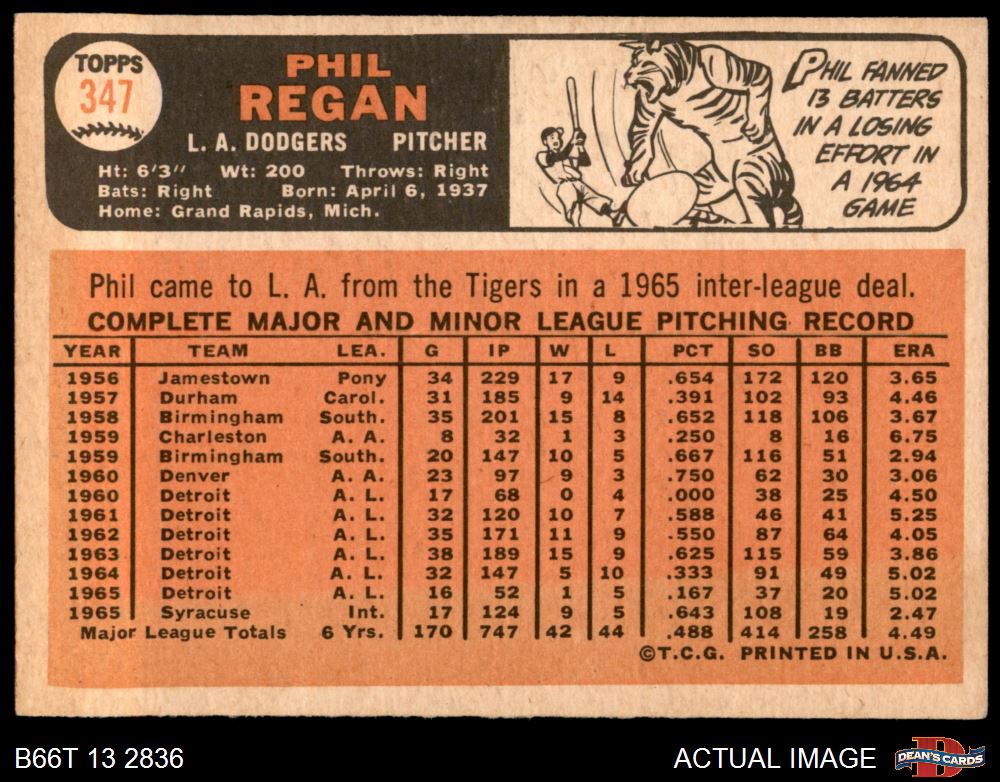 TOPPS
347

PHIL
REGAN

L. A. DODGERS PITCHER

Ht: 6'3" Wt: 200 Throws: Right
Bats: Right Born: April 6, 1937
Home: Grand Rapids, Mich.

PHIL FANNED 13 BATTERS IN A LOSING EFFORT IN A 1964 GAME

Phil came to L. A. from the Tigers in a 1965 inter-league deal.

COMPLETE MAJOR AND MINOR LEAGUE PITCHING RECORD

| YEAR | TEAM | LEA. | G | IP | W | L | PCT | SO | BB | ERA |
|---|---|---|---|---|---|---|---|---|---|---|
| 1956 | Jamestown | Pony | 34 | 229 | 17 | 9 | .654 | 172 | 120 | 3.65 |
| 1957 | Durham | Carol. | 31 | 185 | 9 | 14 | .391 | 102 | 93 | 4.46 |
| 1958 | Birmingham | South. | 35 | 201 | 15 | 8 | .652 | 118 | 106 | 3.67 |
| 1959 | Charleston | A. A. | 8 | 32 | 1 | 3 | .250 | 8 | 16 | 6.75 |
| 1959 | Birmingham | South. | 20 | 147 | 10 | 5 | .667 | 116 | 51 | 2.94 |
| 1960 | Denver | A. A. | 23 | 97 | 9 | 3 | .750 | 62 | 30 | 3.06 |
| 1960 | Detroit | A. L. | 17 | 68 | 0 | 4 | .000 | 38 | 25 | 4.50 |
| 1961 | Detroit | A. L. | 32 | 120 | 10 | 7 | .588 | 46 | 41 | 5.25 |
| 1962 | Detroit | A. L. | 35 | 171 | 11 | 9 | .550 | 87 | 64 | 4.05 |
| 1963 | Detroit | A. L. | 38 | 189 | 15 | 9 | .625 | 115 | 59 | 3.86 |
| 1964 | Detroit | A. L. | 32 | 147 | 5 | 10 | .333 | 91 | 49 | 5.02 |
| 1965 | Detroit | A. L. | 16 | 52 | 1 | 5 | .167 | 37 | 20 | 5.02 |
| 1965 | Syracuse | Int. | 17 | 124 | 9 | 5 | .643 | 108 | 19 | 2.47 |
| Major League Totals | | 6 Yrs. | 170 | 747 | 42 | 44 | .488 | 414 | 258 | 4.49 |

©T.C.G. PRINTED IN U.S.A.

B66T 13 2836

ACTUAL IMAGE

DEAN'S CARDS